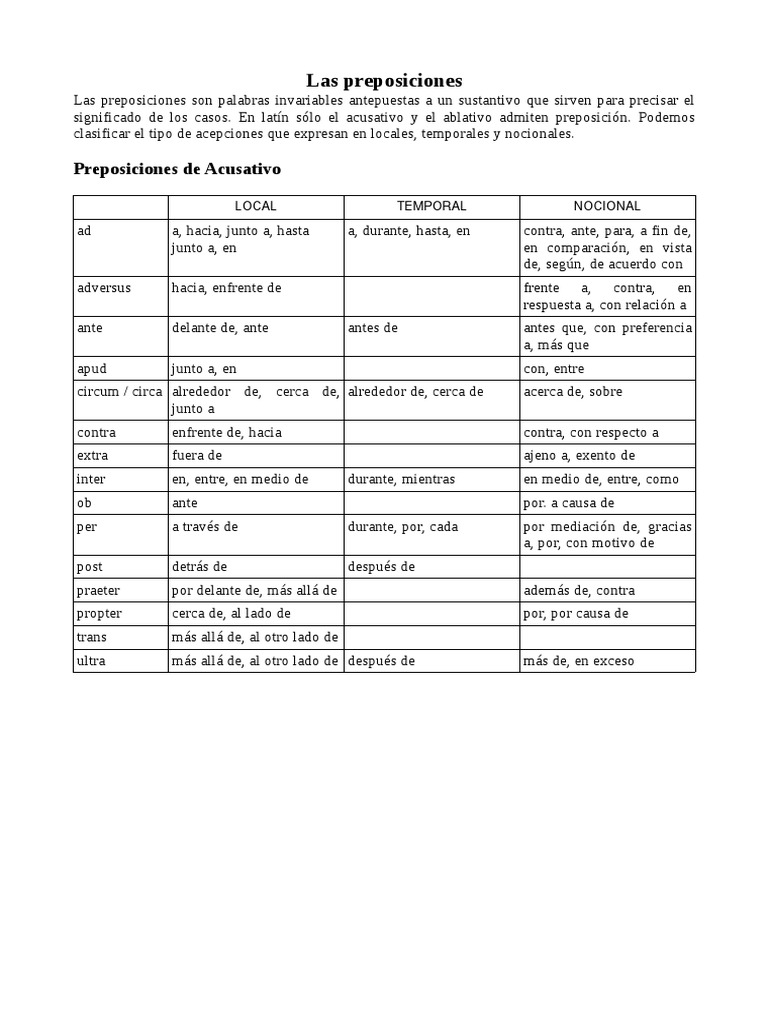 Las preposiciones

Las preposiciones son palabras invariables antepuestas a un sustantivo que sirven para precisar el significado de los casos. En latín sólo el acusativo y el ablativo admiten preposición. Podemos clasificar el tipo de acepciones que expresan en locales, temporales y nocionales.

Preposiciones de Acusativo

| | LOCAL | TEMPORAL | NOCIONAL |
|---|---|---|---|
| ad | a, hacia, junto a, hasta junto a, en | a, durante, hasta, en | contra, ante, para, a fin de, en comparación, en vista de, según, de acuerdo con |
| adversus | hacia, enfrente de | | frente a, contra, en respuesta a, con relación a |
| ante | delante de, ante | antes de | antes que, con preferencia a, más que |
| apud | junto a, en | | con, entre |
| circum / circa | alrededor de, cerca de, junto a | alrededor de, cerca de | acerca de, sobre |
| contra | enfrente de, hacia | | contra, con respecto a |
| extra | fuera de | | ajeno a, exento de |
| inter | en, entre, en medio de | durante, mientras | en medio de, entre, como |
| ob | ante | | por. a causa de |
| per | a través de | durante, por, cada | por mediación de, gracias a, por, con motivo de |
| post | detrás de | después de | |
| praeter | por delante de, más allá de | | además de, contra |
| propter | cerca de, al lado de | | por, por causa de |
| trans | más allá de, al otro lado de | | |
| ultra | más allá de, al otro lado de | después de | más de, en exceso |